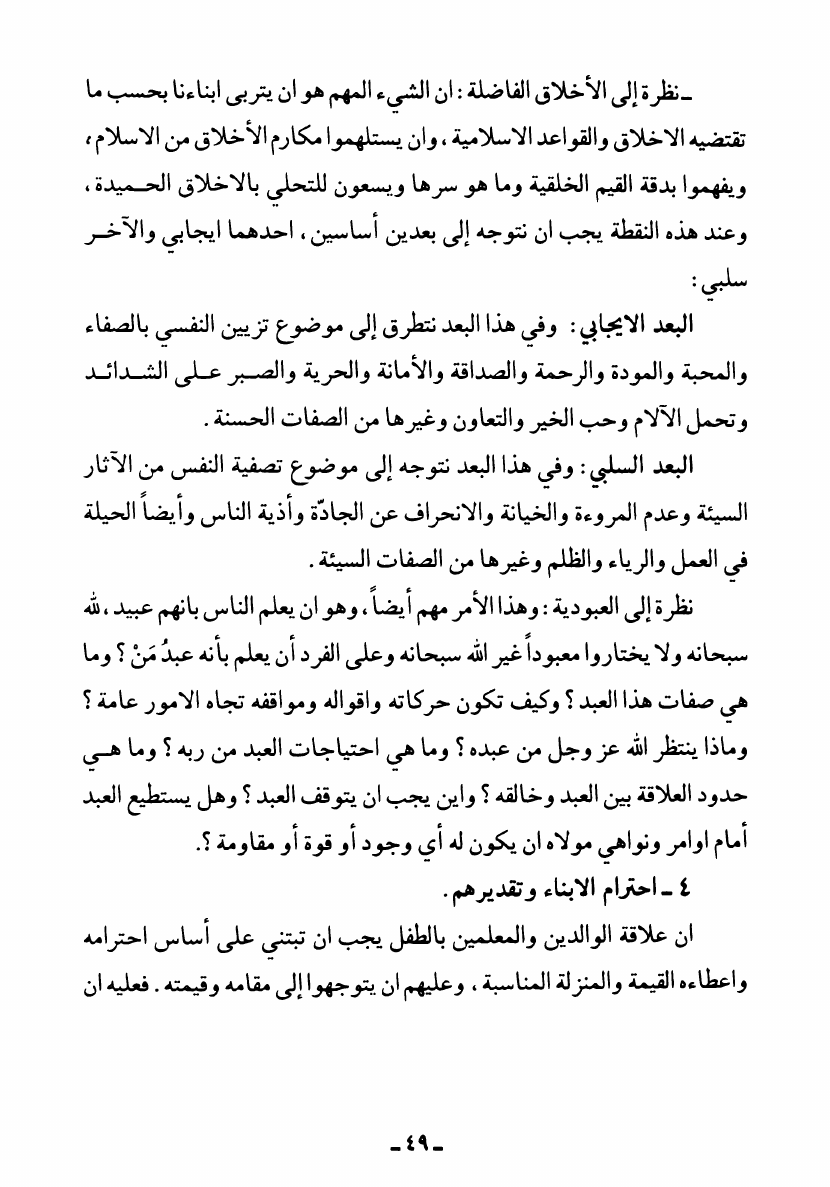 ـ نظرة إلى الأخلاق الفاضلة : ان الشيء المهم هو ان يتربى ابناءنا بحسب ما تقتضيه الاخلاق والقواعد الاسلامية ، وان يستلهموا مكارم الأخلاق من الاسلام ، ويفهموا بدقة القيم الخلقية وما هو سرها ويسعون للتحلي بالاخلاق الحميدة ، وعند هذه النقطة يجب ان نتوجه إلى بعدين أساسين ، احدهما ايجابي والآخر سلبي :

البعد الايجابي : وفي هذا البعد نتطرق إلى موضوع تزيين النفسي بالصفاء والمحبة والمودة والرحمة والصداقة والأمانة والحرية والصبر على الشدائد وتحمل الآلام وحب الخير والتعاون وغيرها من الصفات الحسنة .

البعد السلبي : وفي هذا البعد نتوجه إلى موضوع تصفية النفس من الآثار السيئة وعدم المروءة والخيانة والانحراف عن الجادّة وأذية الناس وأيضاً الحيلة في العمل والرياء والظلم وغيرها من الصفات السيئة .

نظرة إلى العبودية : وهذا الأمر مهم أيضاً ، وهو ان يعلم الناس بانهم عبيد ، لله سبحانه ولا يختاروا معبوداً غير الله سبحانه وعلى الفرد أن يعلم بأنه عبدُ مَنْ ؟ وما هي صفات هذا العبد ؟ وكيف تكون حركاته واقواله ومواقفه تجاه الامور عامة ؟ وماذا ينتظر الله عز وجل من عبده ؟ وما هي احتياجات العبد من ربه ؟ وما هي حدود العلاقة بين العبد وخالقه ؟ واين يجب ان يتوقف العبد ؟ وهل يستطيع العبد أمام اوامر ونواهي مولاه ان يكون له أي وجود أو قوة أو مقاومة ؟.

٤ ـ احترام الابناء وتقديرهم .

ان علاقة الوالدين والمعلمين بالطفل يجب ان تبتني على أساس احترامه واعطاءه القيمة والمنزلة المناسبة ، وعليهم ان يتوجهوا إلى مقامه وقيمته . فعليه ان

ـ ٤٩ ـ